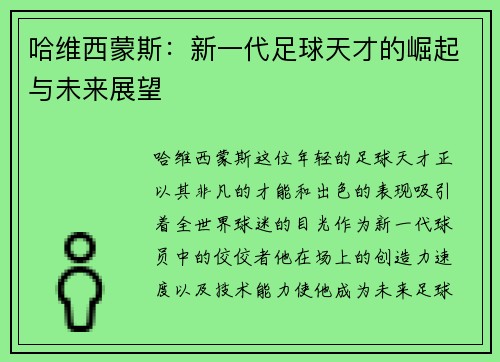 哈维西蒙斯：新一代足球天才的崛起与未来展望

哈维西蒙斯这位年轻的足球天才正以其非凡的才能和出色的表现吸引着全世界球迷的目光作为新一代球员中的佼佼者他在场上的创造力速度以及技术能力使他成为未来足球